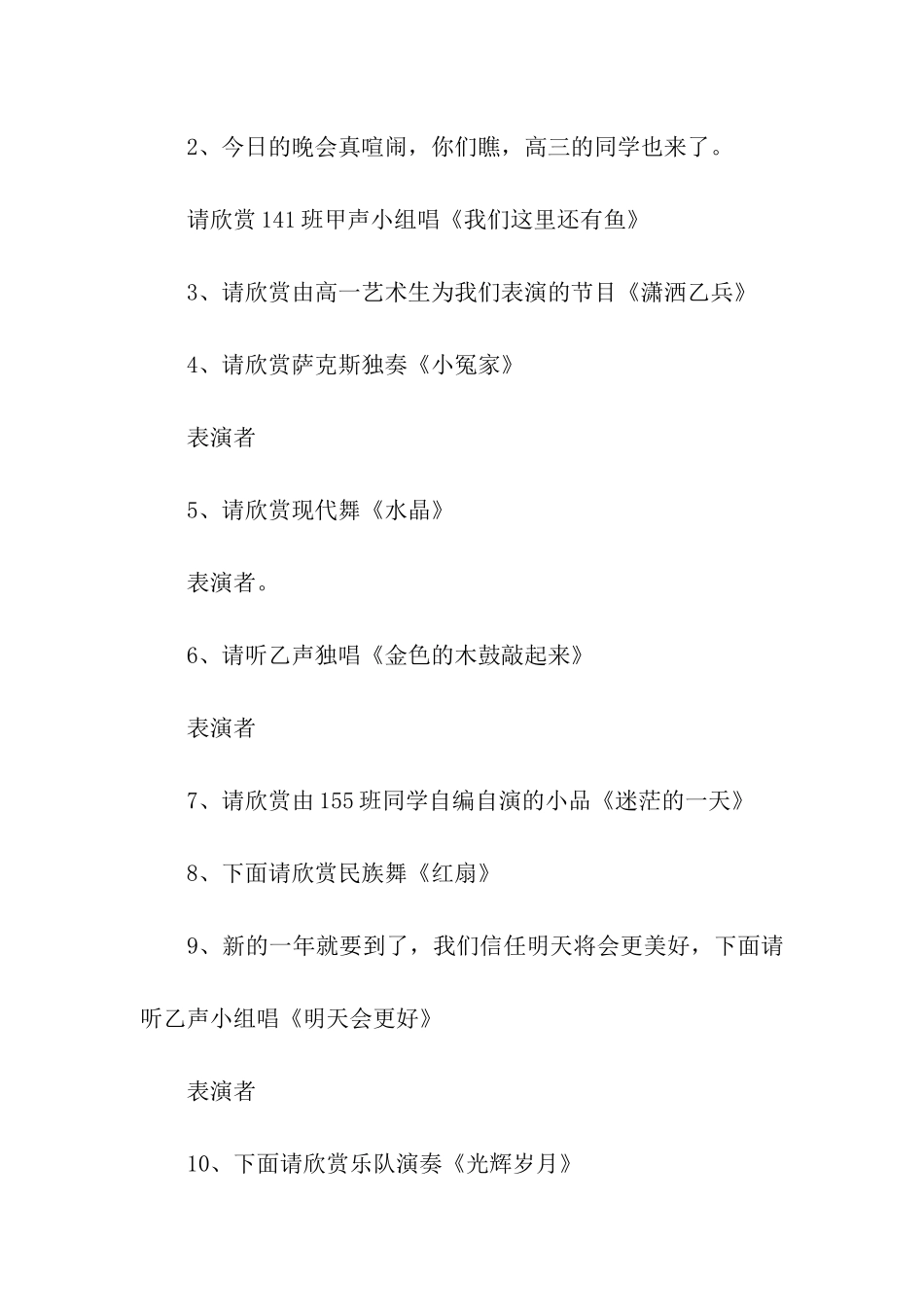 2、今日的晚会真喧闹，你们瞧，高三的同学也来了。

请欣赏141班甲声小组唱《我们这里还有鱼》

3、请欣赏由高一艺术生为我们表演的节目《潇洒乙兵》

4、请欣赏萨克斯独奏《小冤家》

表演者

5、请欣赏现代舞《水晶》

表演者。

6、请听乙声独唱《金色的木鼓敲起来》

表演者

7、请欣赏由155班同学自编自演的小品《迷茫的一天》

8、下面请欣赏民族舞《红扇》

9、新的一年就要到了，我们信任明天将会更美好，下面请听乙声小组唱《明天会更好》

表演者

10、下面请欣赏乐队演奏《光辉岁月》